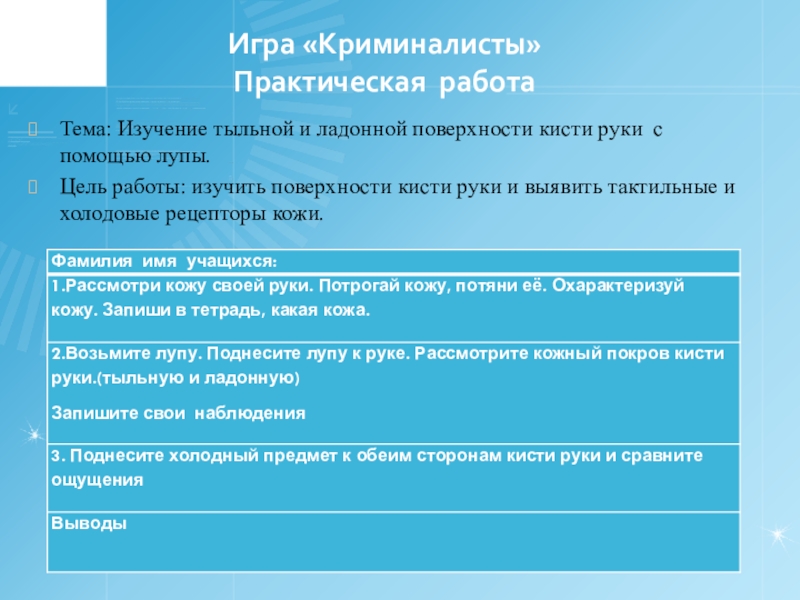 Игра «Криминалисты»
Практическая работа

Тема: Изучение тыльной и ладонной поверхности кисти руки с помощью лупы.

Цель работы: изучить поверхности кисти руки и выявить тактильные и холодовые рецепторы кожи.

| Фамилия имя учащихся: |
|---|
| 1.Рассмотри кожу своей руки. Потрогай кожу, потяни её. Охарактеризуй кожу. Запиши в тетрадь, какая кожа. |
| 2.Возьмите лупу. Поднесите лупу к руке. Рассмотрите кожный покров кисти руки.(тыльную и ладонную) Запишите свои наблюдения |
| 3. Поднесите холодный предмет к обеим сторонам кисти руки и сравните ощущения |
| Выводы |